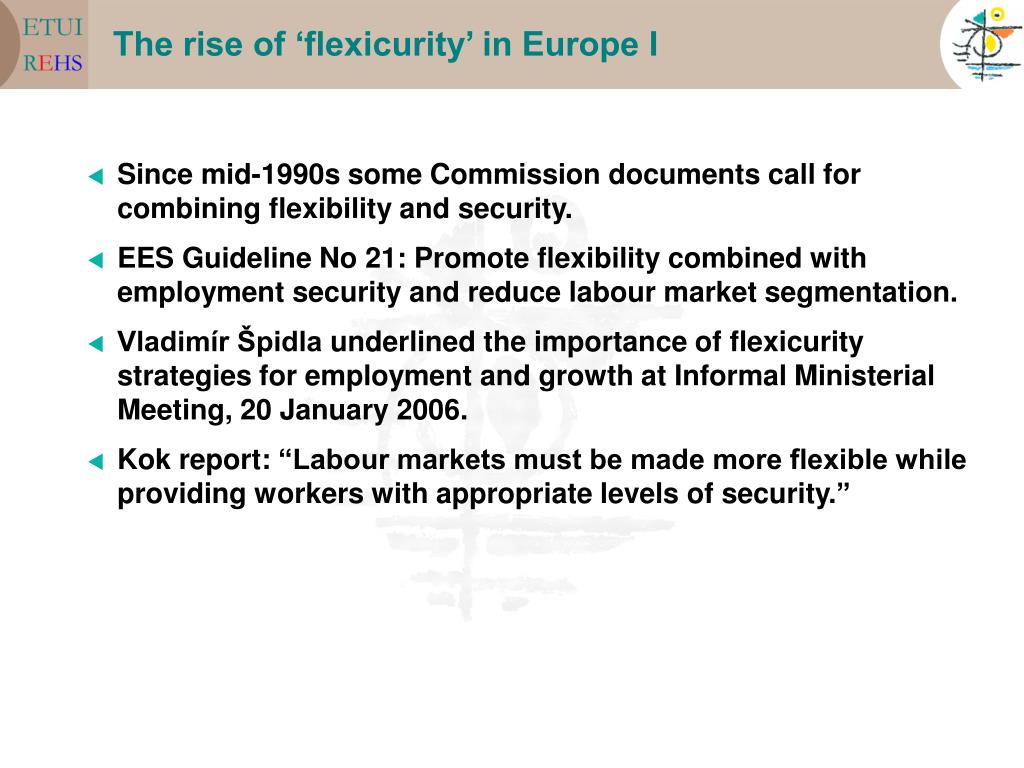 ETUI
REHS

The rise of ‘flexicurity’ in Europe I

Since mid-1990s some Commission documents call for combining flexibility and security.

EES Guideline No 21: Promote flexibility combined with employment security and reduce labour market segmentation.

Vladimír Špidla underlined the importance of flexicurity strategies for employment and growth at Informal Ministerial Meeting, 20 January 2006.

Kok report: “Labour markets must be made more flexible while providing workers with appropriate levels of security.”